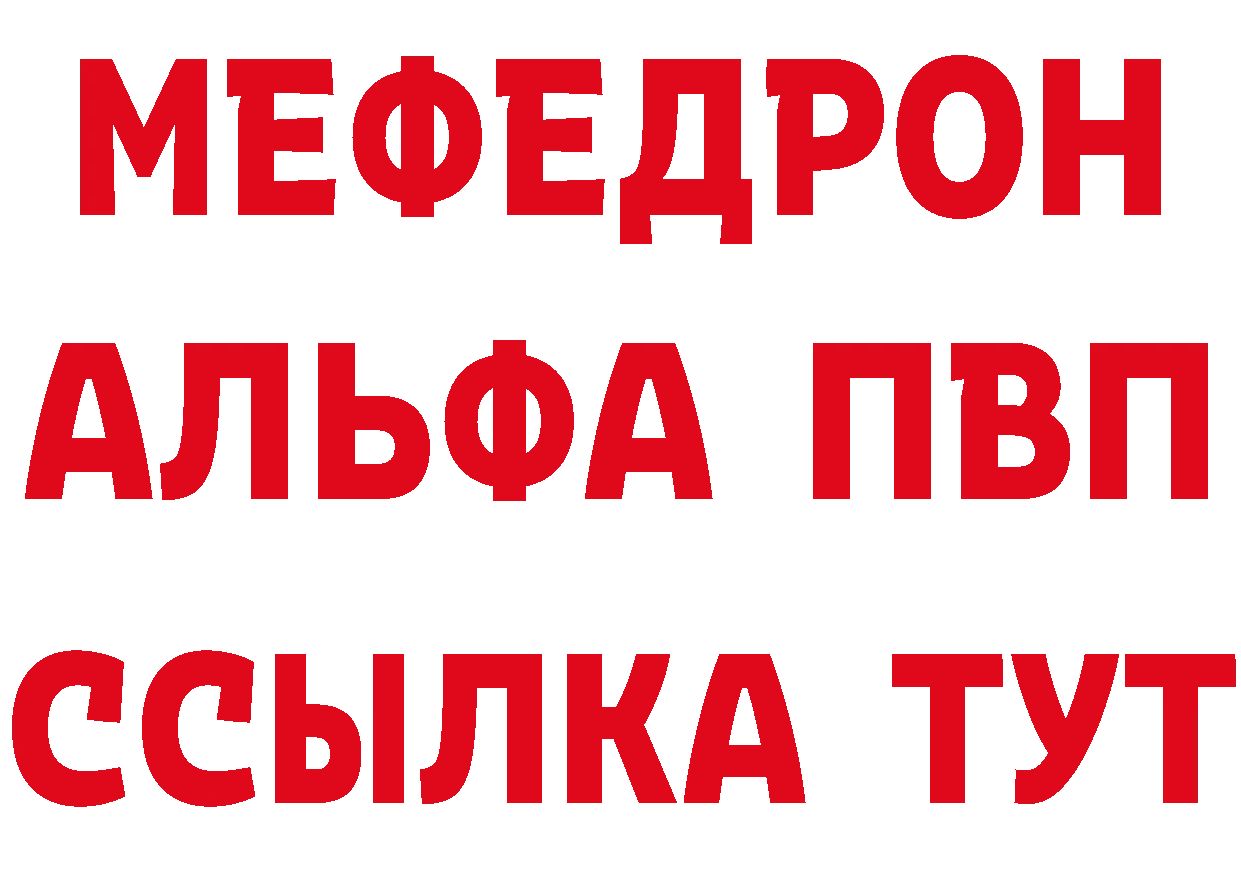 МЕФЕДРОН
АЛЬФА ПВП
ССЫЛКА ТУТ